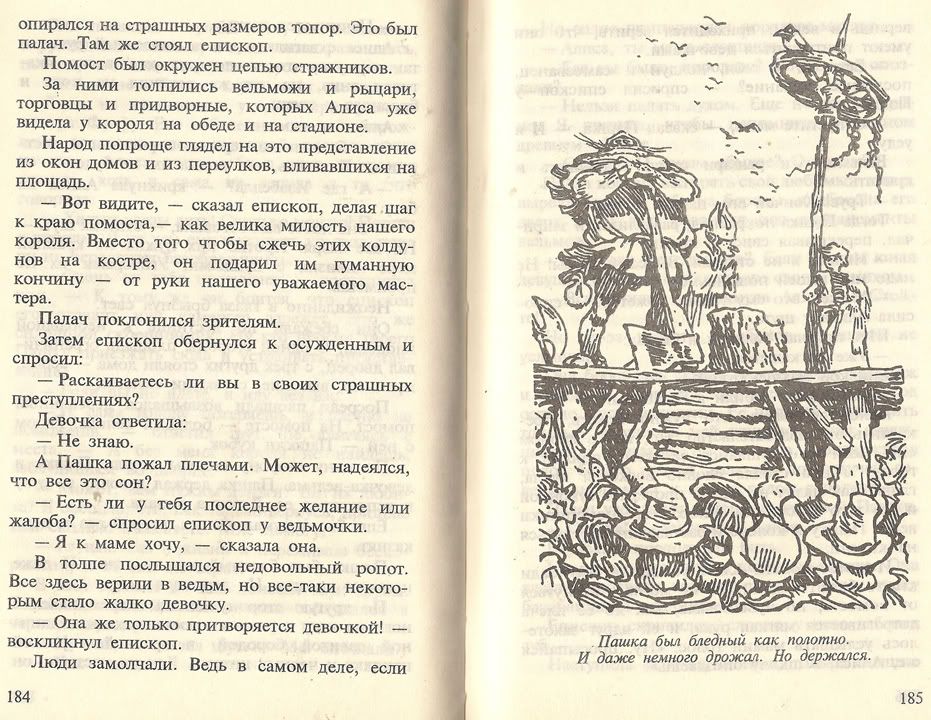 опирался на страшных размеров топор. Это был палач. Там же стоял епископ.

Помост был окружен цепью стражников. За ними толпились вельможи и рыцари, торговцы и придворные, которых Алиса уже видела у короля на обеде и на стадионе.

Народ попроще глядел на это представление из окон домов и из переулков, вливавшихся на площадь.

— Вот видите, — сказал епископ, делая шаг к краю помоста,— как велика милость нашего короля. Вместо того чтобы сжечь этих колдунов на костре, он подарил им гуманную кончину — от руки нашего уважаемого мастера.

Палач поклонился зрителям.

Затем епископ обернулся к осужденным и спросил:

— Раскаиваетесь ли вы в своих страшных преступлениях?

Девочка ответила:

— Не знаю.

А Пашка пожал плечами. Может, надеялся, что все это сон?

— Есть ли у тебя последнее желание или жалоба? — спросил епископ у ведьмочки.

— Я к маме хочу, — сказала она.

В толпе послышался недовольный ропот. Все здесь верили в ведьм, но все-таки некоторым стало жалко девочку.

— Она же только притворяется девочкой! — воскликнул епископ.

Люди замолчали. Ведь в самом деле, если

184

Пашка был бледный как полотно.
И даже немного дрожал. Но держался.

185